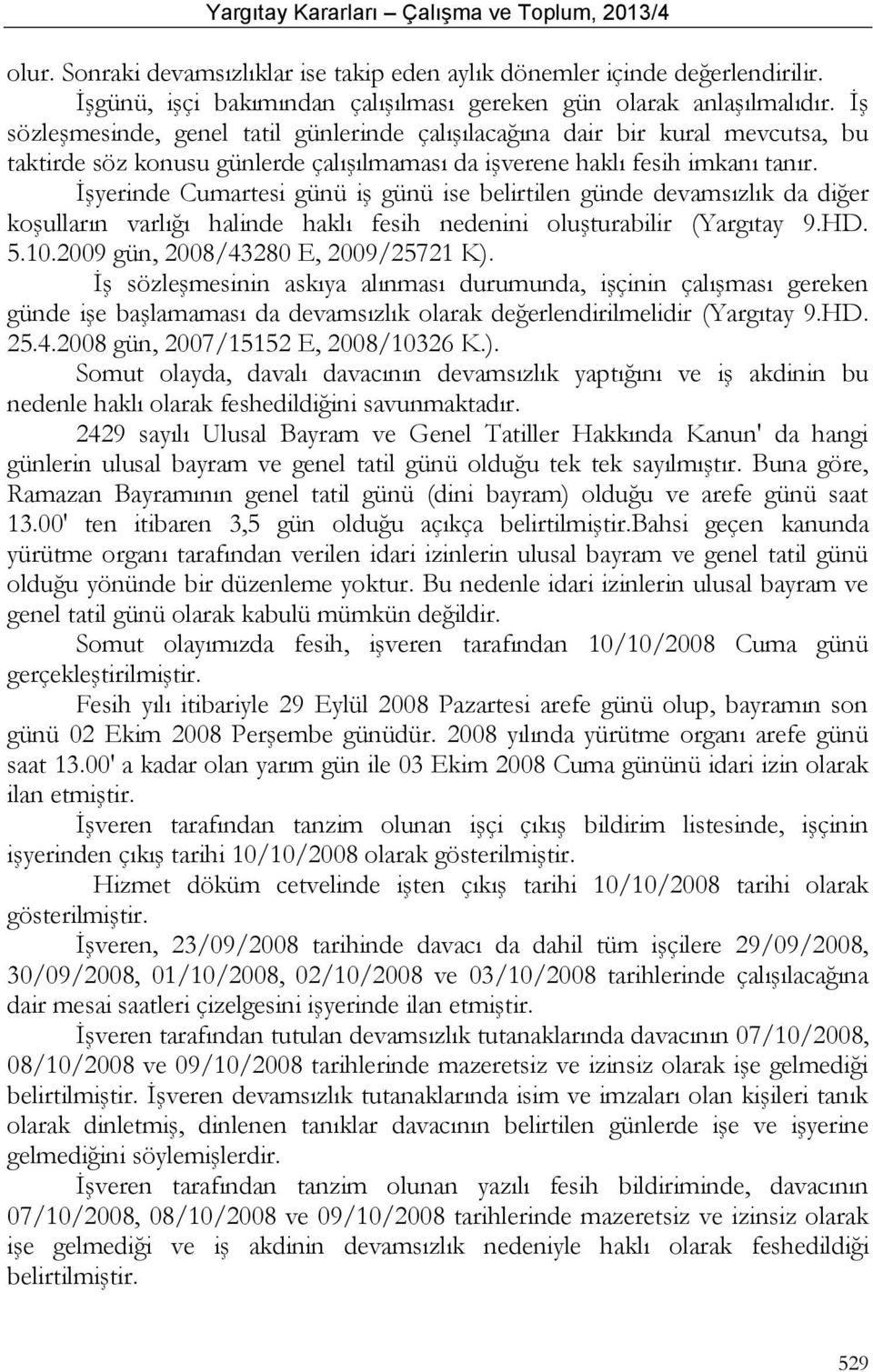 Yargıtay Kararları – Çalışma ve Toplum, 2013/4

olur. Sonraki devamsızlıklar ise takip eden aylık dönemler içinde değerlendirilir. İşgünü, işçi bakımından çalışılması gereken gün olarak anlaşılmalıdır. İş sözleşmesinde, genel tatil günlerinde çalışılacağına dair bir kural mevcutsa, bu taktirde söz konusu günlerde çalışılmaması da işverene haklı fesih imkanı tanır.

İşyerinde Cumartesi günü iş günü ise belirtilen günde devamsızlık da diğer koşulların varlığı halinde haklı fesih nedenini oluşturabilir (Yargıtay 9.HD. 5.10.2009 gün, 2008/43280 E, 2009/25721 K).

İş sözleşmesinin askıya alınması durumunda, işçinin çalışması gereken günde işe başlamaması da devamsızlık olarak değerlendirilmelidir (Yargıtay 9.HD. 25.4.2008 gün, 2007/15152 E, 2008/10326 K.).

Somut olayda, davalı davacının devamsızlık yaptığını ve iş akdinin bu nedenle haklı olarak feshedildiğini savunmaktadır.

2429 sayılı Ulusal Bayram ve Genel Tatiller Hakkında Kanun' da hangi günlerin ulusal bayram ve genel tatil günü olduğu tek tek sayılmıştır. Buna göre, Ramazan Bayramının genel tatil günü (dini bayram) olduğu ve arefe günü saat 13.00' ten itibaren 3,5 gün olduğu açıkça belirtilmiştir.Bahsi geçen kanunda yürütme organı tarafından verilen idari izinlerin ulusal bayram ve genel tatil günü olduğu yönünde bir düzenleme yoktur. Bu nedenle idari izinlerin ulusal bayram ve genel tatil günü olarak kabulü mümkün değildir.

Somut olayımızda fesih, işveren tarafından 10/10/2008 Cuma günü gerçekleştirilmiştir.

Fesih yılı itibariyle 29 Eylül 2008 Pazartesi arefe günü olup, bayramın son günü 02 Ekim 2008 Perşembe günüdür. 2008 yılında yürütme organı arefe günü saat 13.00' a kadar olan yarım gün ile 03 Ekim 2008 Cuma gününü idari izin olarak ilan etmiştir.

İşveren tarafından tanzim olunan işçi çıkış bildirim listesinde, işçinin işyerinden çıkış tarihi 10/10/2008 olarak gösterilmiştir.

Hizmet döküm cetvelinde işten çıkış tarihi 10/10/2008 tarihi olarak gösterilmiştir.

İşveren, 23/09/2008 tarihinde davacı da dahil tüm işçilere 29/09/2008, 30/09/2008, 01/10/2008, 02/10/2008 ve 03/10/2008 tarihlerinde çalışılacağına dair mesai saatleri çizelgesini işyerinde ilan etmiştir.

İşveren tarafından tutulan devamsızlık tutanaklarında davacının 07/10/2008, 08/10/2008 ve 09/10/2008 tarihlerinde mazeretsiz ve izinsiz olarak işe gelmediği belirtilmiştir. İşveren devamsızlık tutanaklarında isim ve imzaları olan kişileri tanık olarak dinletmiş, dinlenen tanıklar davacının belirtilen günlerde işe ve işyerine gelmediğini söylemişlerdir.

İşveren tarafından tanzim olunan yazılı fesih bildiriminde, davacının 07/10/2008, 08/10/2008 ve 09/10/2008 tarihlerinde mazeretsiz ve izinsiz olarak işe gelmediği ve iş akdinin devamsızlık nedeniyle haklı olarak feshedildiği belirtilmiştir.

529